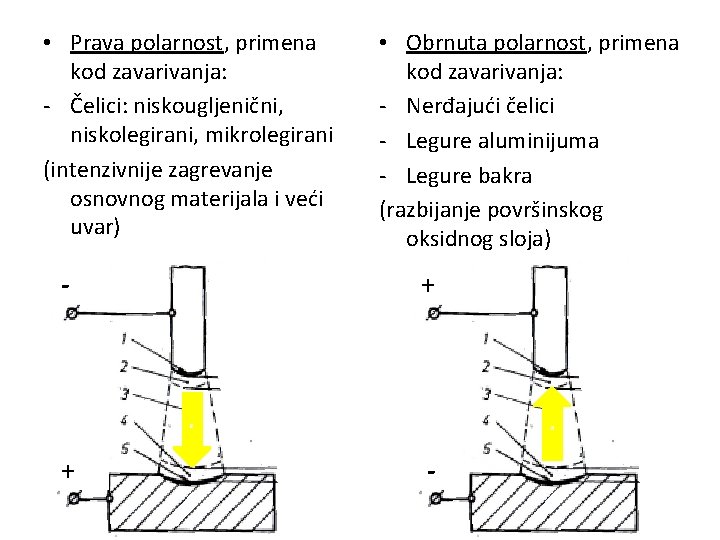 • Prava polarnost, primena kod zavarivanja:
- Čelici: niskougljenični, niskolegirani, mikrolegirani
(intenzivnije zagrevanje osnovnog materijala i veći uvar)

-
1
2
3
4
5
+

• Obrnuta polarnost, primena kod zavarivanja:
- Nerđajući čelici
- Legure aluminijuma
- Legure bakra
(razbijanje površinskog oksidnog sloja)

+
1
2
3
4
5
-